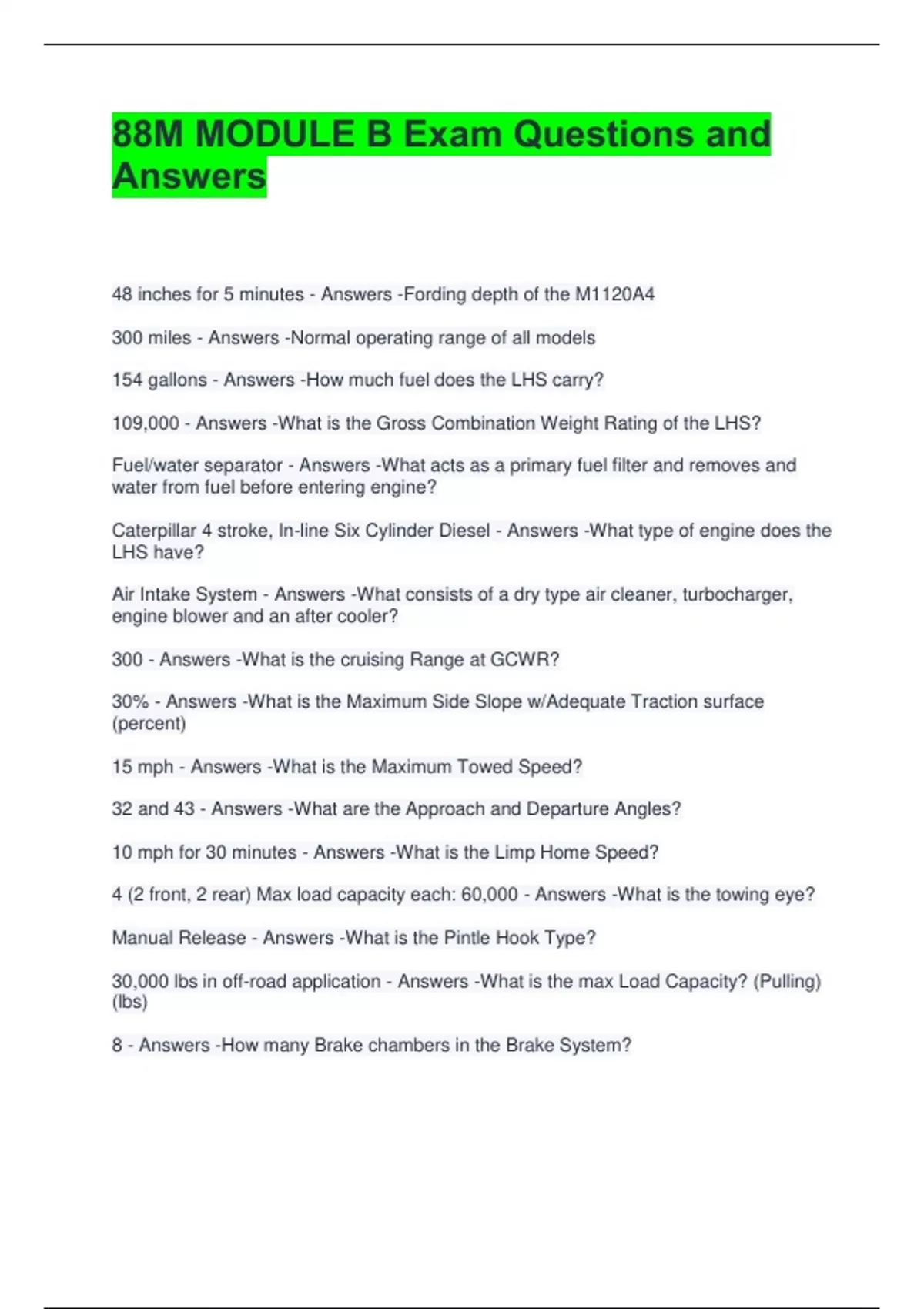 88M MODULE B Exam Questions and Answers

48 inches for 5 minutes - Answers -Fording depth of the M1120A4

300 miles - Answers -Normal operating range of all models

154 gallons - Answers -How much fuel does the LHS carry?

109,000 - Answers -What is the Gross Combination Weight Rating of the LHS?

Fuel/water separator - Answers -What acts as a primary fuel filter and removes and water from fuel before entering engine?

Caterpillar 4 stroke, In-line Six Cylinder Diesel - Answers -What type of engine does the LHS have?

Air Intake System - Answers -What consists of a dry type air cleaner, turbocharger, engine blower and an after cooler?

300 - Answers -What is the cruising Range at GCWR?

30% - Answers -What is the Maximum Side Slope w/Adequate Traction surface (percent)

15 mph - Answers -What is the Maximum Towed Speed?

32 and 43 - Answers -What are the Approach and Departure Angles?

10 mph for 30 minutes - Answers -What is the Limp Home Speed?

4 (2 front, 2 rear) Max load capacity each: 60,000 - Answers -What is the towing eye?

Manual Release - Answers -What is the Pintle Hook Type?

30,000 lbs in off-road application - Answers -What is the max Load Capacity? (Pulling) (lbs)

8 - Answers -How many Brake chambers in the Brake System?